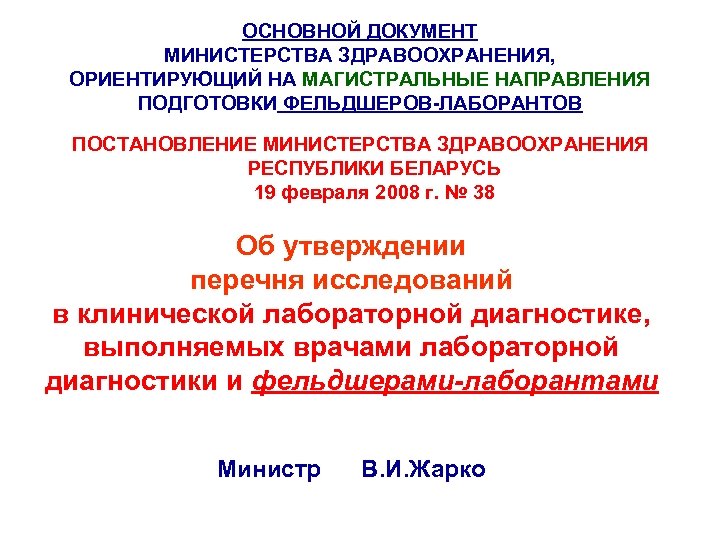 ОСНОВНОЙ ДОКУМЕНТ
МИНИСТЕРСТВА ЗДРАВООХРАНЕНИЯ,
ОРИЕНТИРУЮЩИЙ НА МАГИСТРАЛЬНЫЕ НАПРАВЛЕНИЯ
ПОДГОТОВКИ ФЕЛЬДШЕРОВ-ЛАБОРАНТОВ

ПОСТАНОВЛЕНИЕ МИНИСТЕРСТВА ЗДРАВООХРАНЕНИЯ
РЕСПУБЛИКИ БЕЛАРУСЬ
19 февраля 2008 г. № 38

Об утверждении
перечня исследований
в клинической лабораторной диагностике,
выполняемых врачами лабораторной
диагностики и фельдшерами-лаборантами

Министр В.И.Жарко